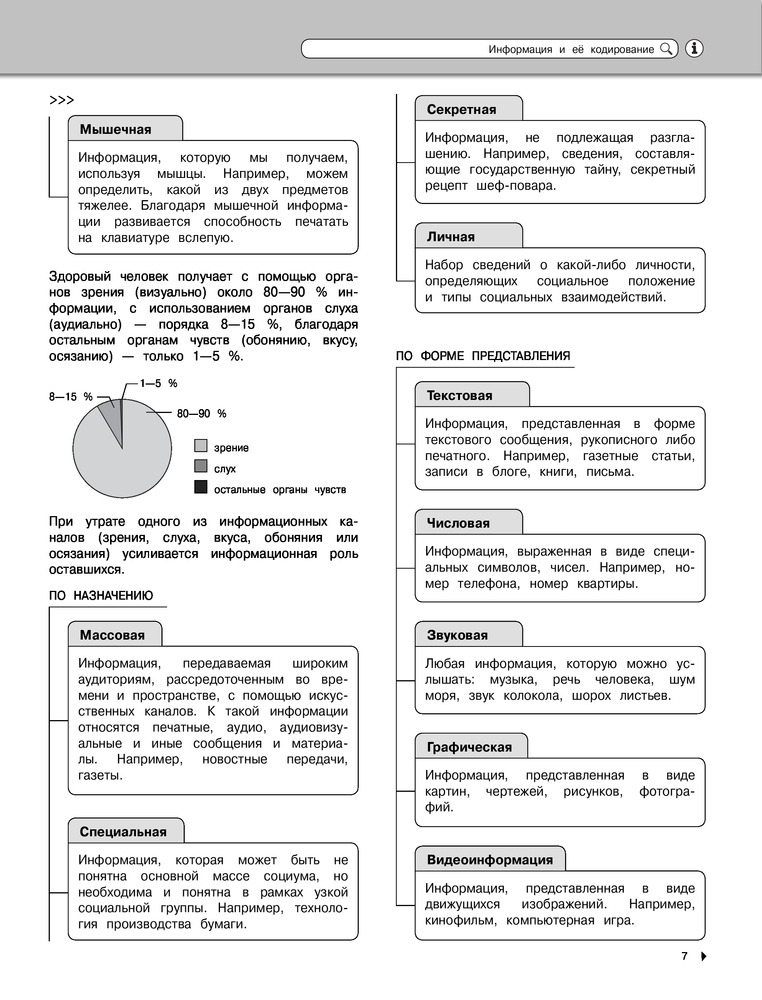 Информация и её кодирование

>>>

Мышечная

Информация, которую мы получаем, используя мышцы. Например, можем определить, какой из двух предметов тяжелее. Благодаря мышечной информации развивается способность печатать на клавиатуре вслепую.

Здоровый человек получает с помощью органов зрения (визуально) около 80—90 % информации, с использованием органов слуха (аудиально) — порядка 8—15 %, благодаря остальным органам чувств (обонянию, вкусу, осязанию) — только 1—5 %.

1—5 %
8—15 %
80—90 %
зрение
слух
остальные органы чувств

При утрате одного из информационных каналов (зрения, слуха, вкуса, обоняния или осязания) усиливается информационная роль оставшихся.

ПО НАЗНАЧЕНИЮ

Массовая

Информация, передаваемая широким аудиториям, рассредоточенным во времени и пространстве, с помощью искусственных каналов. К такой информации относятся печатные, аудио, аудиовизуальные и иные сообщения и материалы. Например, новостные передачи, газеты.

Специальная

Информация, которая может быть не понятна основной массе социума, но необходима и понятна в рамках узкой социальной группы. Например, технология производства бумаги.

Секретная

Информация, не подлежащая разглашению. Например, сведения, составляющие государственную тайну, секретный рецепт шеф-повара.

Личная

Набор сведений о какой-либо личности, определяющих социальное положение и типы социальных взаимодействий.

ПО ФОРМЕ ПРЕДСТАВЛЕНИЯ

Текстовая

Информация, представленная в форме текстового сообщения, рукописного либо печатного. Например, газетные статьи, записи в блоге, книги, письма.

Числовая

Информация, выраженная в виде специальных символов, чисел. Например, номер телефона, номер квартиры.

Звуковая

Любая информация, которую можно услышать: музыка, речь человека, шум моря, звук колокола, шорох листьев.

Графическая

Информация, представленная в виде картин, чертежей, рисунков, фотографий.

Видеоинформация

Информация, представленная в виде движущихся изображений. Например, кинофильм, компьютерная игра.

7